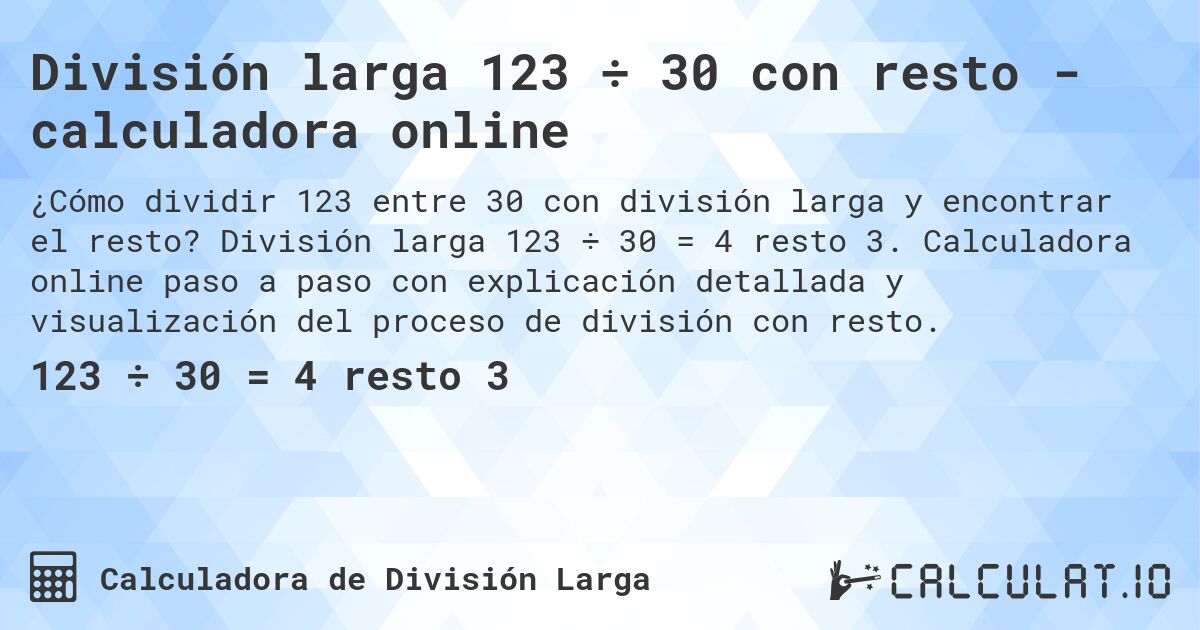 División larga 123 ÷ 30 con resto - calculadora online

¿Cómo dividir 123 entre 30 con división larga y encontrar el resto? División larga 123 ÷ 30 = 4 resto 3. Calculadora online paso a paso con explicación detallada y visualización del proceso de división con resto.

123 ÷ 30 = 4 resto 3

Calculadora de División Larga

CALCULAT.IO